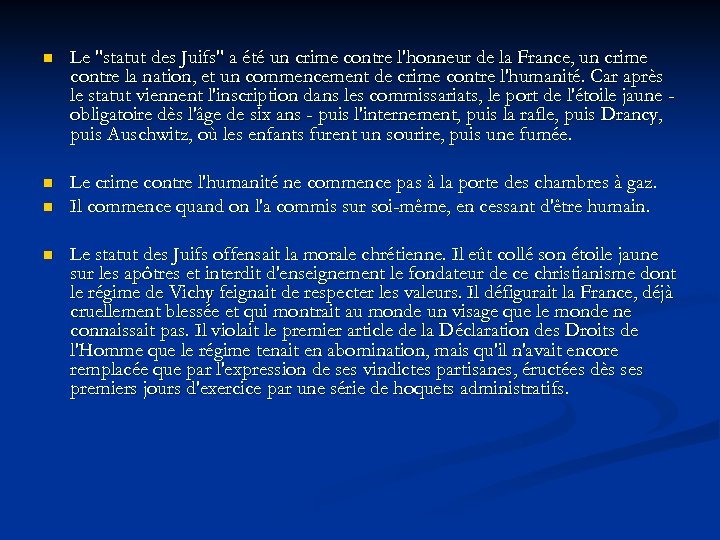 • Le "statut des Juifs" a été un crime contre l'honneur de la France, un crime contre la nation, et un commencement de crime contre l'humanité. Car après le statut viennent l'inscription dans les commissariats, le port de l'étoile jaune - obligatoire dès l'âge de six ans - puis l'internement, puis la rafle, puis Drancy, puis Auschwitz, où les enfants furent un sourire, puis une fumée.

• Le crime contre l'humanité ne commence pas à la porte des chambres à gaz.
• Il commence quand on l'a commis sur soi-même, en cessant d'être humain.

• Le statut des Juifs offensait la morale chrétienne. Il eût collé son étoile jaune sur les apôtres et interdit d'enseignement le fondateur de ce christianisme dont le régime de Vichy feignait de respecter les valeurs. Il défigurait la France, déjà cruellement blessée et qui montrait au monde un visage que le monde ne connaissait pas. Il violait le premier article de la Déclaration des Droits de l'Homme que le régime tenait en abomination, mais qu'il n'avait encore remplacée que par l'expression de ses vindictes partisanes, éructées dès ses premiers jours d'exercice par une série de hoquets administratifs.